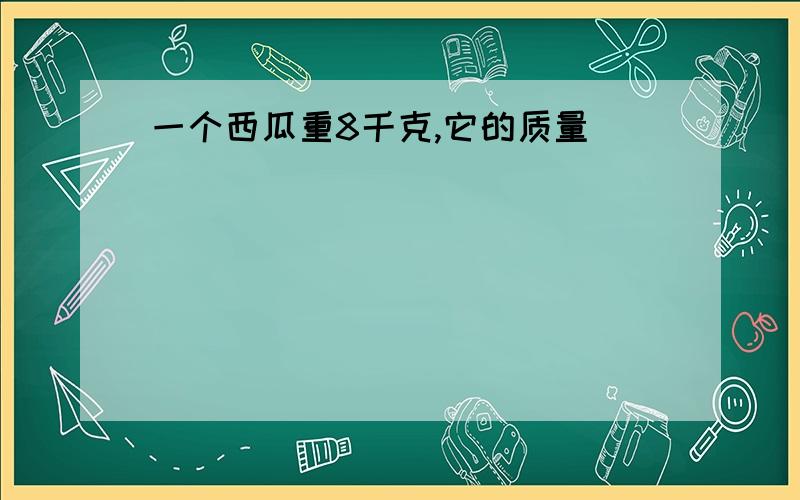 一个西瓜重8千克,它的质量